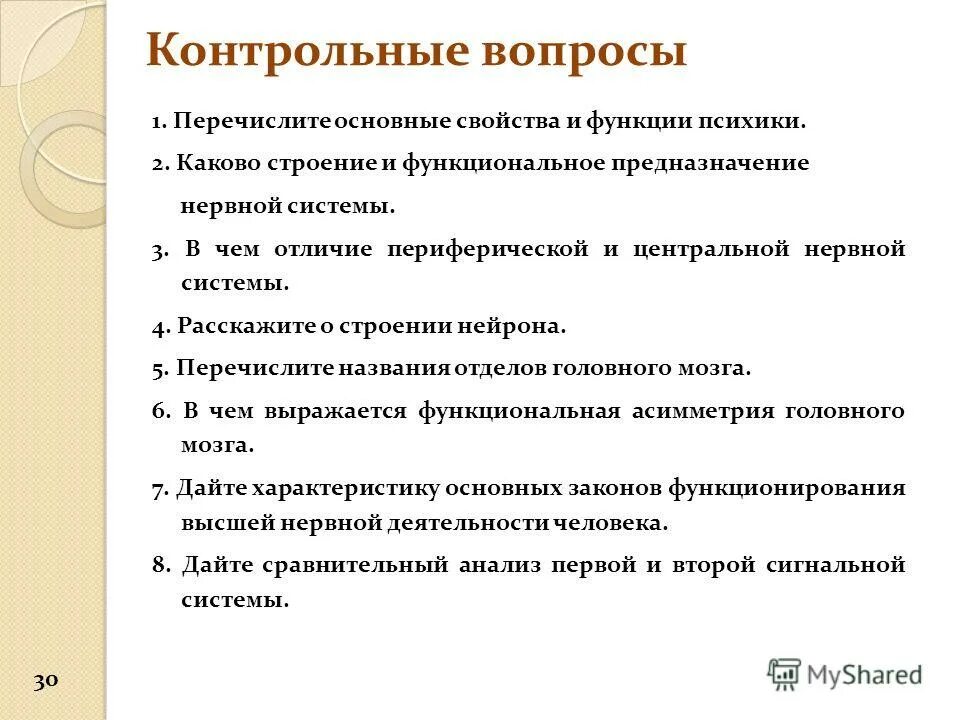 Контрольные вопросы

1. Перечислите основные свойства и функции психики.

2. Каково строение и функциональное предназначение нервной системы.

3. В чем отличие периферической и центральной нервной системы.

4. Расскажите о строении нейрона.

5. Перечислите названия отделов головного мозга.

6. В чем выражается функциональная асимметрия головного мозга.

7. Дайте характеристику основных законов функционирования высшей нервной деятельности человека.

8. Дайте сравнительный анализ первой и второй сигнальной системы.

30

MyShared